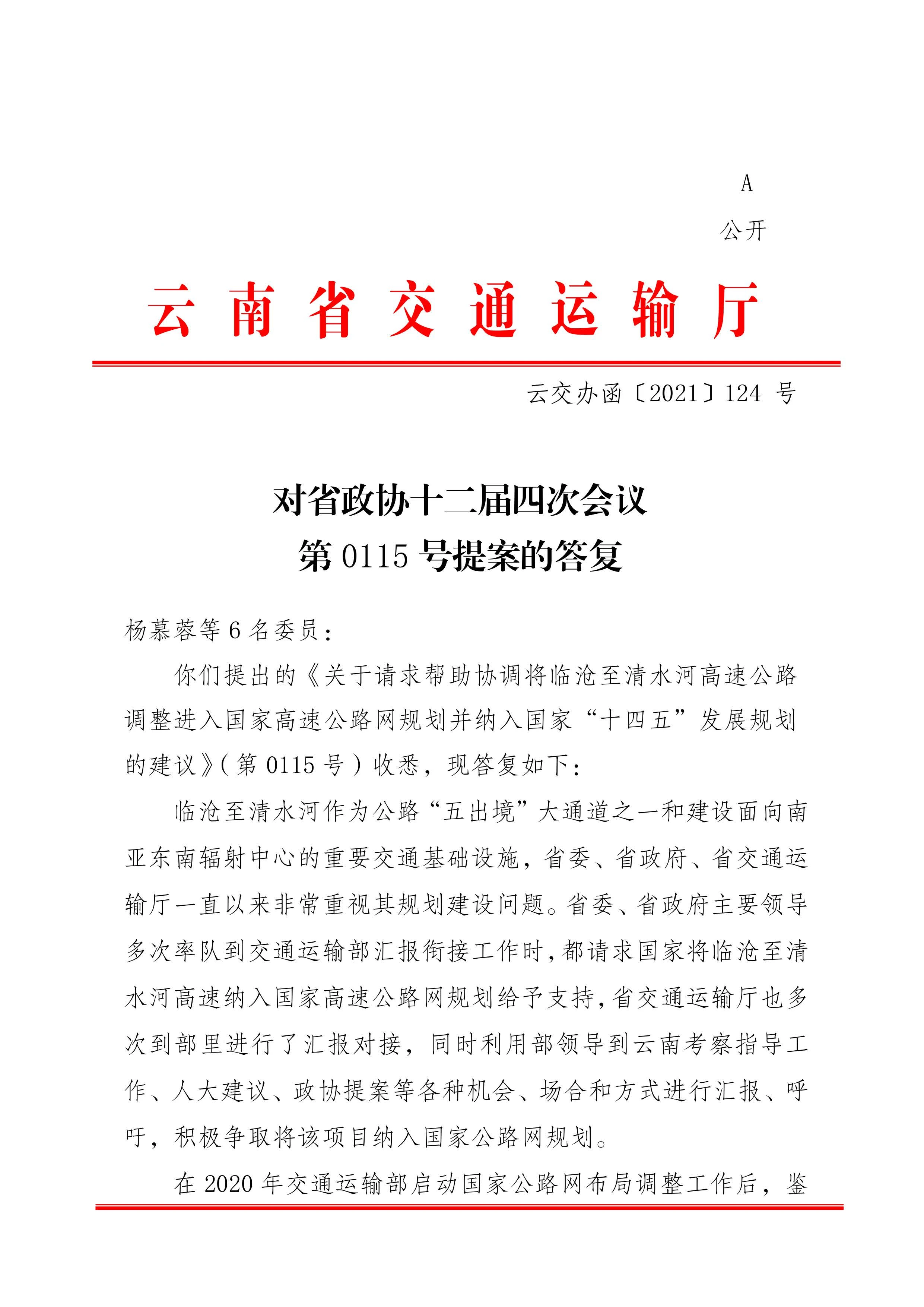 A

公开

云南省交通运输厅

云交办函〔2021〕124 号

对省政协十二届四次会议
第 0115 号提案的答复

杨慕蓉等 6 名委员：

你们提出的《关于请求帮助协调将临沧至清水河高速公路调整进入国家高速公路网规划并纳入国家“十四五”发展规划的建议》（第 0115 号）收悉，现答复如下：

临沧至清水河作为公路“五出境”大通道之一和建设面向南亚东南辐射中心的重要交通基础设施，省委、省政府、省交通运输厅一直以来非常重视其规划建设问题。省委、省政府主要领导多次率队到交通运输部汇报衔接工作时，都请求国家将临沧至清水河高速纳入国家高速公路网规划给予支持，省交通运输厅也多次到部里进行了汇报对接，同时利用部领导到云南考察指导工作、人大建议、政协提案等各种机会、场合和方式进行汇报、呼吁，积极争取将该项目纳入国家公路网规划。

在 2020 年交通运输部启动国家公路网布局调整工作后，鉴